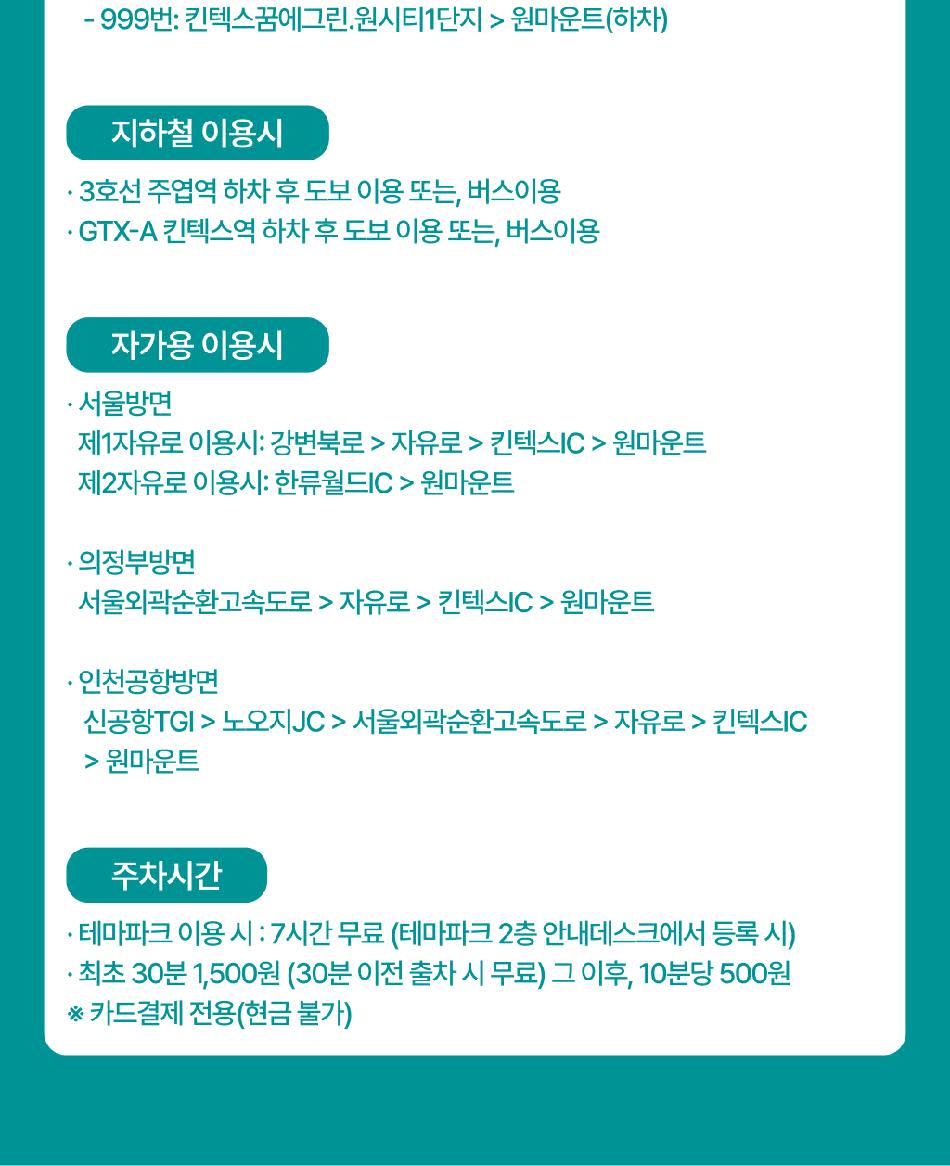 - 999번: 킨텍스꿈에그린.원시티1단지 > 원마운트(하차)

지하철 이용시

· 3호선 주엽역 하차 후 도보 이용 또는, 버스이용
· GTX-A 킨텍스역 하차 후 도보 이용 또는, 버스이용

자가용 이용시

· 서울방면
제1자유로 이용시: 강변북로 > 자유로 > 킨텍스IC > 원마운트
제2자유로 이용시: 한류월드IC > 원마운트

· 의정부방면
서울외곽순환고속도로 > 자유로 > 킨텍스IC > 원마운트

· 인천공항방면
신공항TGI > 노오지JC > 서울외곽순환고속도로 > 자유로 > 킨텍스IC > 원마운트

주차시간

· 테마파크 이용 시 : 7시간 무료 (테마파크 2층 안내데스크에서 등록 시)
· 최초 30분 1,500원 (30분 이전 출차 시 무료) 그 이후, 10분당 500원
※ 카드결제 전용(현금 불가)